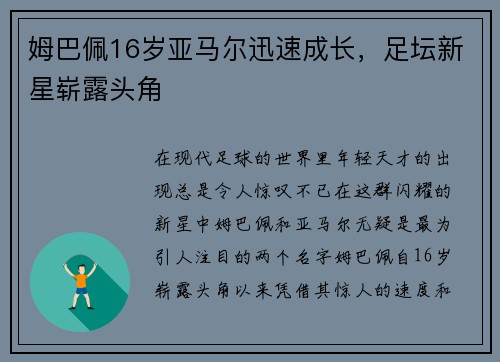 姆巴佩16岁亚马尔迅速成长，足坛新星崭露头角

在现代足球的世界里年轻天才的出现总是令人惊叹不已在这群闪耀的新星中姆巴佩和亚马尔无疑是最为引人注目的两个名字姆巴佩自16岁崭露头角以来凭借其惊人的速度和